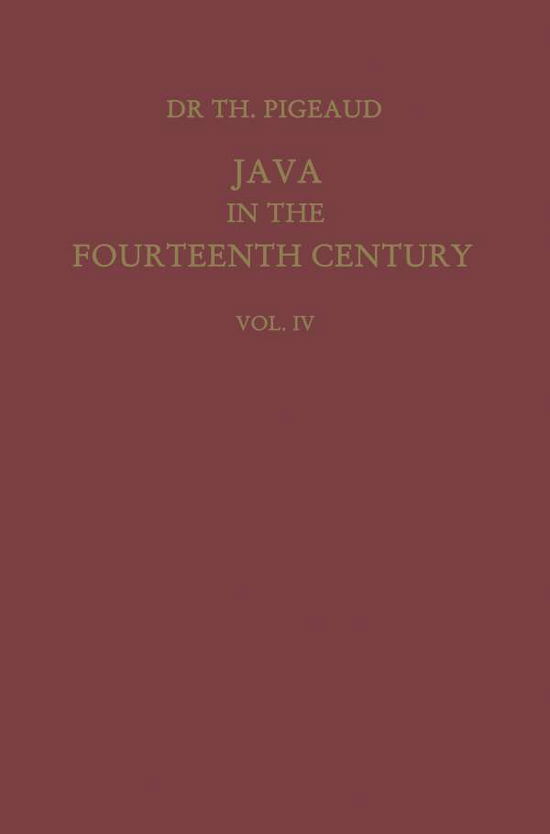 DR TH. PIGEAUD

JAVA
IN THE
FOURTEENTH CENTURY

VOL. IV